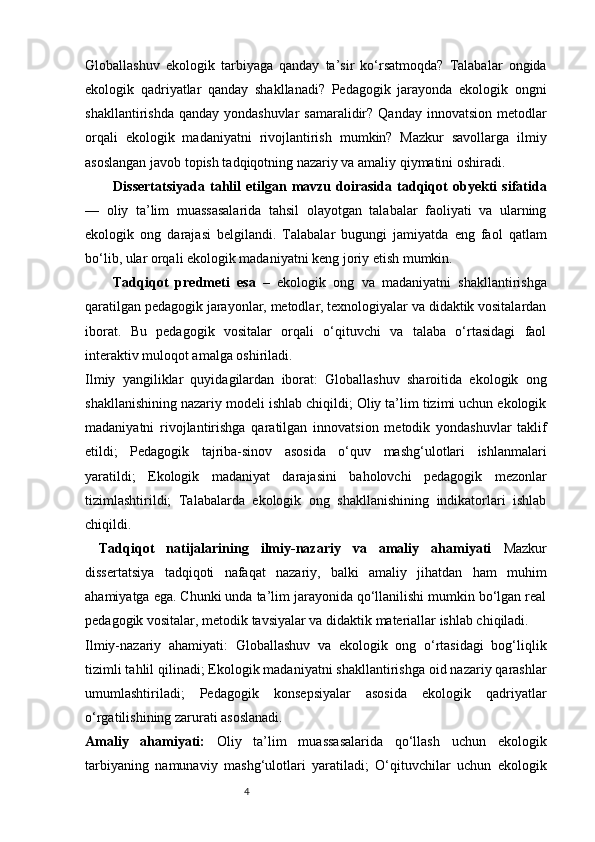 Globallashuv ekologik tarbiyaga qanday ta’sir ko‘rsatmoqda? Talabalar ongida ekologik qadriyatlar qanday shakllanadi? Pedagogik jarayonda ekologik ongni shakllantirishda qanday yondashuvlar samaralidir? Qanday innovatsion metodlar orqali ekologik madaniyatni rivojlantirish mumkin? Mazkur savollarga ilmiy asoslangan javob topish tadqiqotning nazariy va amaliy qiymatini oshiradi.

Dissertatsiyada tahlil etilgan mavzu doirasida tadqiqot obyekti sifatida — oliy ta’lim muassasalarida tahsil olayotgan talabalar faoliyati va ularning ekologik ong darajasi belgilandi. Talabalar bugungi jamiyatda eng faol qatlam bo‘lib, ular orqali ekologik madaniyatni keng joriy etish mumkin.

Tadqiqot predmeti esa – ekologik ong va madaniyatni shakllantirishga qaratilgan pedagogik jarayonlar, metodlar, texnologiyalar va didaktik vositalardan iborat. Bu pedagogik vositalar orqali o‘qituvchi va talaba o‘rtasidagi faol interaktiv muloqot amalga oshiriladi.

Ilmiy yangiliklar quyidagilardan iborat: Globallashuv sharoitida ekologik ong shakllanishining nazariy modeli ishlab chiqildi; Oliy ta’lim tizimi uchun ekologik madaniyatni rivojlantirishga qaratilgan innovatsion metodik yondashuvlar taklif etildi; Pedagogik tajriba-sinov asosida o‘quv mashg‘ulotlari ishlanmalari yaratildi; Ekologik madaniyat darajasini baholovchi pedagogik mezonlar tizimlashtirildi; Talabalarda ekologik ong shakllanishining indikatorlari ishlab chiqildi.

Tadqiqot natijalarining ilmiy-nazariy va amaliy ahamiyati Mazkur dissertatsiya tadqiqoti nafaqat nazariy, balki amaliy jihatdan ham muhim ahamiyatga ega. Chunki unda ta’lim jarayonida qo‘llanilishi mumkin bo‘lgan real pedagogik vositalar, metodik tavsiyalar va didaktik materiallar ishlab chiqiladi.

Ilmiy-nazariy ahamiyati: Globallashuv va ekologik ong o‘rtasidagi bog‘liqlik tizimli tahlil qilinadi; Ekologik madaniyatni shakllantirishga oid nazariy qarashlar umumlashtiriladi; Pedagogik konsepsiyalar asosida ekologik qadriyatlar o‘rgatilishining zarurati asoslanadi.

Amaliy ahamiyati: Oliy ta’lim muassasalarida qo‘llash uchun ekologik tarbiyaning namunaviy mashg‘ulotlari yaratiladi; O‘qituvchilar uchun ekologik

4